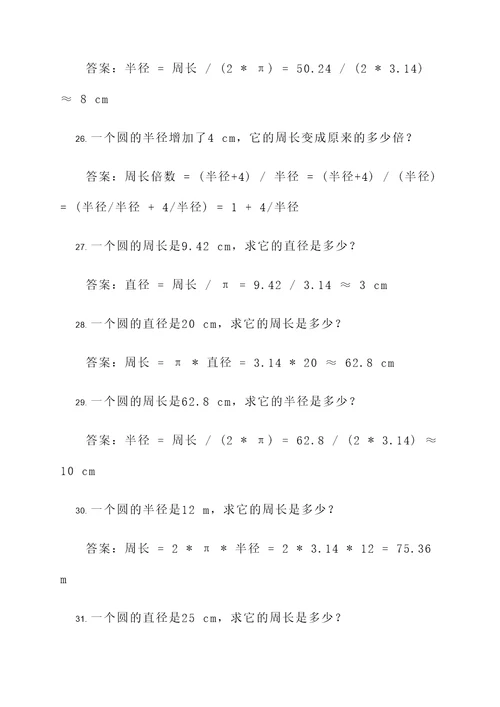 答案：半径 = 周长 / (2 * π) = 50.24 / (2 * 3.14) ≈ 8 cm

26. 一个圆的半径增加了4 cm，它的周长变成原来的多少倍？

答案：周长倍数 = (半径+4) / 半径 = (半径+4) / (半径) = (半径/半径 + 4/半径) = 1 + 4/半径

27. 一个圆的周长是9.42 cm，求它的直径是多少？

答案：直径 = 周长 / π = 9.42 / 3.14 ≈ 3 cm

28. 一个圆的直径是20 cm，求它的周长是多少？

答案：周长 = π * 直径 = 3.14 * 20 ≈ 62.8 cm

29. 一个圆的周长是62.8 cm，求它的半径是多少？

答案：半径 = 周长 / (2 * π) = 62.8 / (2 * 3.14) ≈ 10 cm

30. 一个圆的半径是12 m，求它的周长是多少？

答案：周长 = 2 * π * 半径 = 2 * 3.14 * 12 = 75.36 m

31. 一个圆的直径是25 cm，求它的周长是多少？